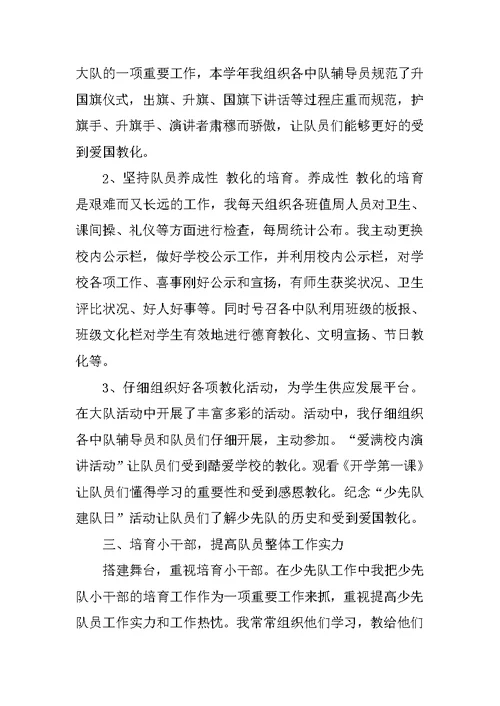 大队的一项重要工作，本学年我组织各中队辅导员规范了升国旗仪式，出旗、升旗、国旗下讲话等过程庄重而规范，护旗手、升旗手、演讲者肃穆而骄傲，让队员们能够更好的受到爱国教化。

2、坚持队员养成性 教化的培育。养成性 教化的培育是艰难而又长远的工作，我每天组织各班值周人员对卫生、课间操、礼仪等方面进行检查，每周统计公布。我主动更换校内公示栏，做好学校公示工作，并利用校内公示栏，对学校各项工作、喜事刚好公示和宣扬，有师生获奖状况、卫生评比状况、好人好事等。同时号召各中队利用班级的板报、班级文化栏对学生有效地进行德育教化、文明宣扬、节日教化等。

3、仔细组织好各项教化活动，为学生供应发展平台。在大队活动中开展了丰富多彩的活动。活动中，我仔细组织各中队辅导员和队员们仔细开展，主动参加。“爱满校内演讲活动”让队员们受到酷爱学校的教化。观看《开学第一课》让队员们懂得学习的重要性和受到感恩教化。纪念“少先队建队日”活动让队员们了解少先队的历史和受到爱国教化。

三、培育小干部，提高队员整体工作实力

搭建舞台，重视培育小干部。在少先队工作中我把少先队小干部的培育工作作为一项重要工作来抓，重视提高少先队员工作实力和工作热忱。我常常组织他们学习，教给他们